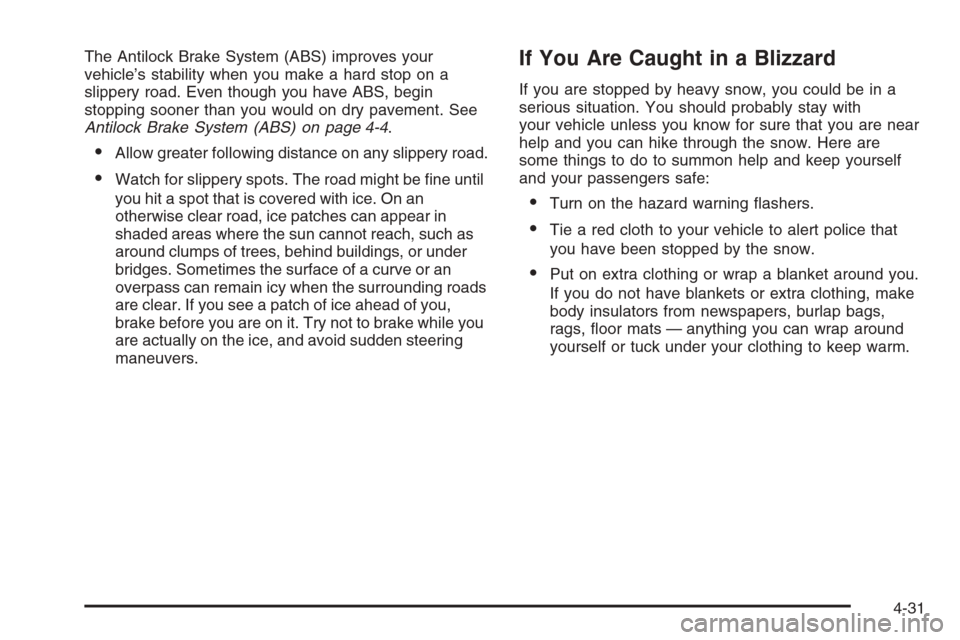 The Antilock Brake System (ABS) improves your vehicle's stability when you make a hard stop on a slippery road. Even though you have ABS, begin stopping sooner than you would on dry pavement. See Antilock Brake System (ABS) on page 4-4.

• Allow greater following distance on any slippery road.

• Watch for slippery spots. The road might be fine until you hit a spot that is covered with ice. On an otherwise clear road, ice patches can appear in shaded areas where the sun cannot reach, such as around clumps of trees, behind buildings, or under bridges. Sometimes the surface of a curve or an overpass can remain icy when the surrounding roads are clear. If you see a patch of ice ahead of you, brake before you are on it. Try not to brake while you are actually on the ice, and avoid sudden steering maneuvers.

If You Are Caught in a Blizzard

If you are stopped by heavy snow, you could be in a serious situation. You should probably stay with your vehicle unless you know for sure that you are near help and you can hike through the snow. Here are some things to do to summon help and keep yourself and your passengers safe:

• Turn on the hazard warning flashers.

• Tie a red cloth to your vehicle to alert police that you have been stopped by the snow.

• Put on extra clothing or wrap a blanket around you. If you do not have blankets or extra clothing, make body insulators from newspapers, burlap bags, rags, floor mats — anything you can wrap around yourself or tuck under your clothing to keep warm.

4-31

carmanualsonline.info